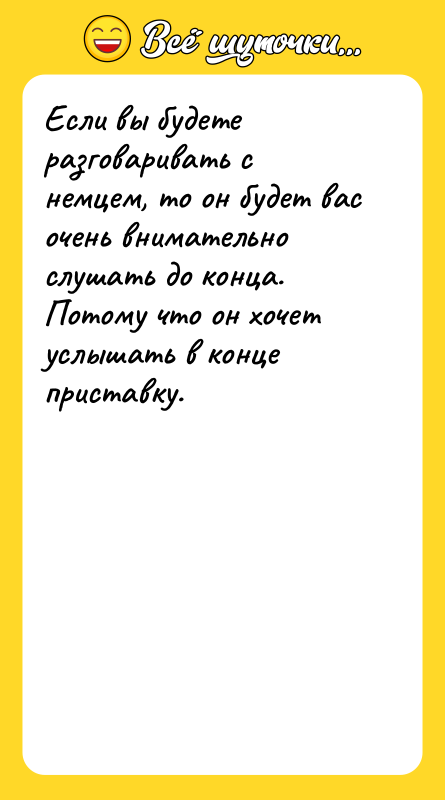 Всё шуточки...

Если вы будете разговаривать с немцем, то он будет вас очень внимательно слушать до конца. Потому что он хочет услышать в конце приставку.